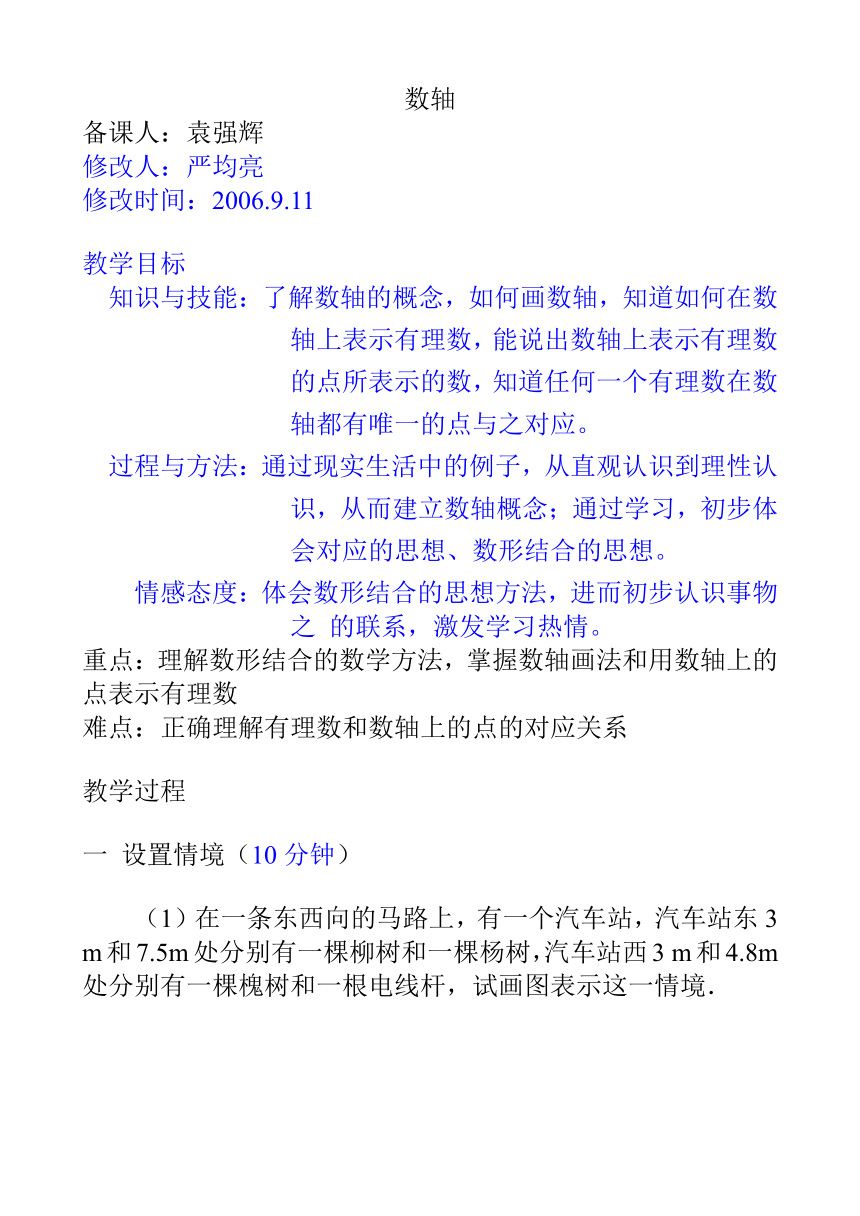 数轴
备课人：袁强辉
修改人：严均亮
修改时间：2006.9.11

教学目标
知识与技能：了解数轴的概念，如何画数轴，知道如何在数轴上表示有理数，能说出数轴上表示有理数的点所表示的数，知道任何一个有理数在数轴都有唯一的点与之对应。
过程与方法：通过现实生活中的例子，从直观认识到理性认识，从而建立数轴概念；通过学习，初步体会对应的思想、数形结合的思想。
情感态度：体会数形结合的思想方法，进而初步认识事物之 的联系，激发学习热情。
重点：理解数形结合的数学方法，掌握数轴画法和用数轴上的点表示有理数
难点：正确理解有理数和数轴上的点的对应关系

教学过程

一 设置情境（10 分钟）

（1）在一条东西向的马路上，有一个汽车站，汽车站东 3 m 和 7.5m 处分别有一棵柳树和一棵杨树，汽车站西 3 m 和 4.8m 处分别有一棵槐树和一根电线杆，试画图表示这一情境.